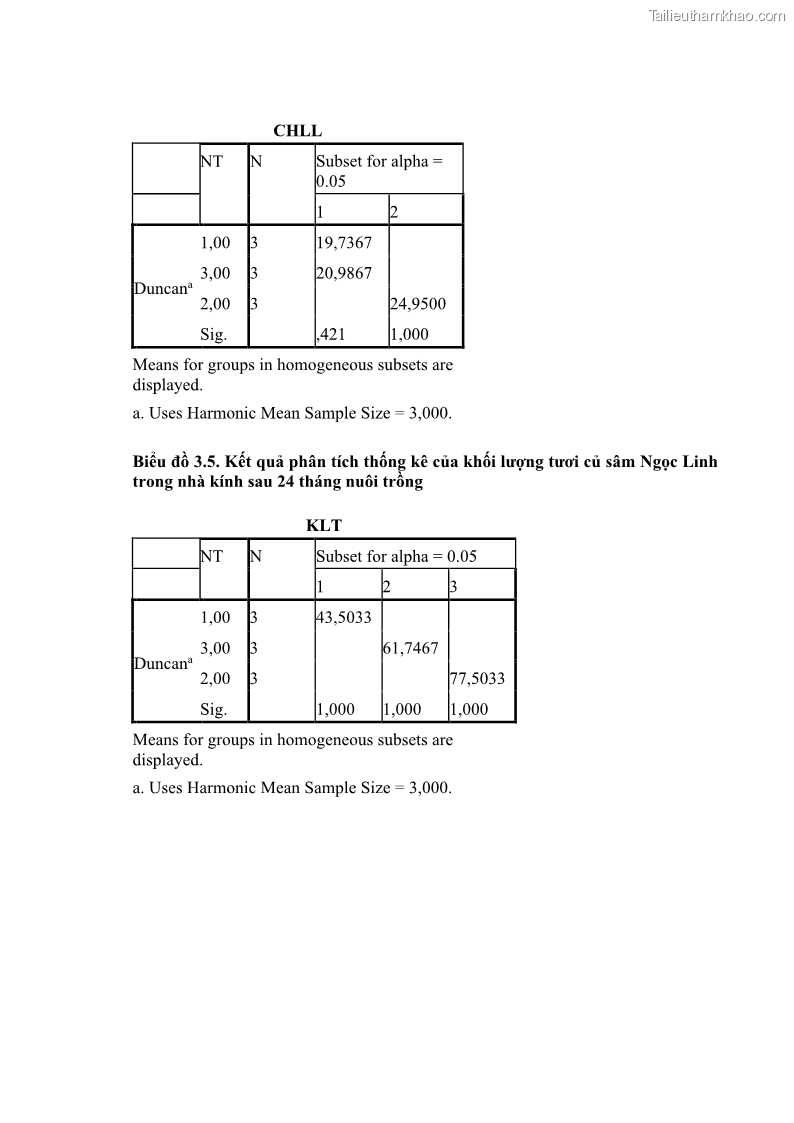 Tailieuthamkhao.com

CHLL

| | NT | N | Subset for alpha = 0.05 | |
|---|---|---|---|---|
| | | | 1 | 2 |
| Duncan$^a$ | 1,00 | 3 | 19,7367 | |
| | 3,00 | 3 | 20,9867 | |
| | 2,00 | 3 | | 24,9500 |
| | Sig. | | ,421 | 1,000 |

Means for groups in homogeneous subsets are displayed.

a. Uses Harmonic Mean Sample Size = 3,000.

Biểu đồ 3.5. Kết quả phân tích thống kê của khối lượng tươi củ sâm Ngọc Linh trong nhà kính sau 24 tháng nuôi trồng

KLT

| | NT | N | Subset for alpha = 0.05 | | |
|---|---|---|---|---|---|
| | | | 1 | 2 | 3 |
| Duncan$^a$ | 1,00 | 3 | 43,5033 | | |
| | 3,00 | 3 | | 61,7467 | |
| | 2,00 | 3 | | | 77,5033 |
| | Sig. | | 1,000 | 1,000 | 1,000 |

Means for groups in homogeneous subsets are displayed.

a. Uses Harmonic Mean Sample Size = 3,000.